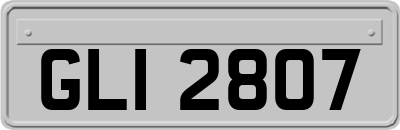 GLI 2807